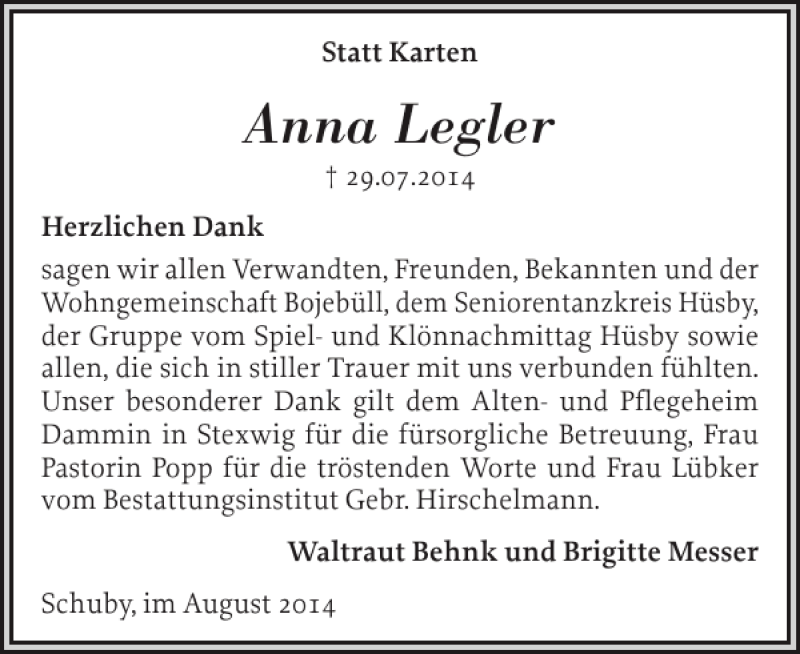 Statt Karten

Anna Legler

† 29.07.2014

Herzlichen Dank

sagen wir allen Verwandten, Freunden, Bekannten und der Wohngemeinschaft Bojebüll, dem Seniorentanzkreis Hüsby, der Gruppe vom Spiel- und Klönnachmittag Hüsby sowie allen, die sich in stiller Trauer mit uns verbunden fühlten. Unser besonderer Dank gilt dem Alten- und Pflegeheim Dammin in Stexwig für die fürsorgliche Betreuung, Frau Pastorin Popp für die tröstenden Worte und Frau Lübker vom Bestattungsinstitut Gebr. Hirschelmann.

Waltraut Behnk und Brigitte Messer

Schuby, im August 2014